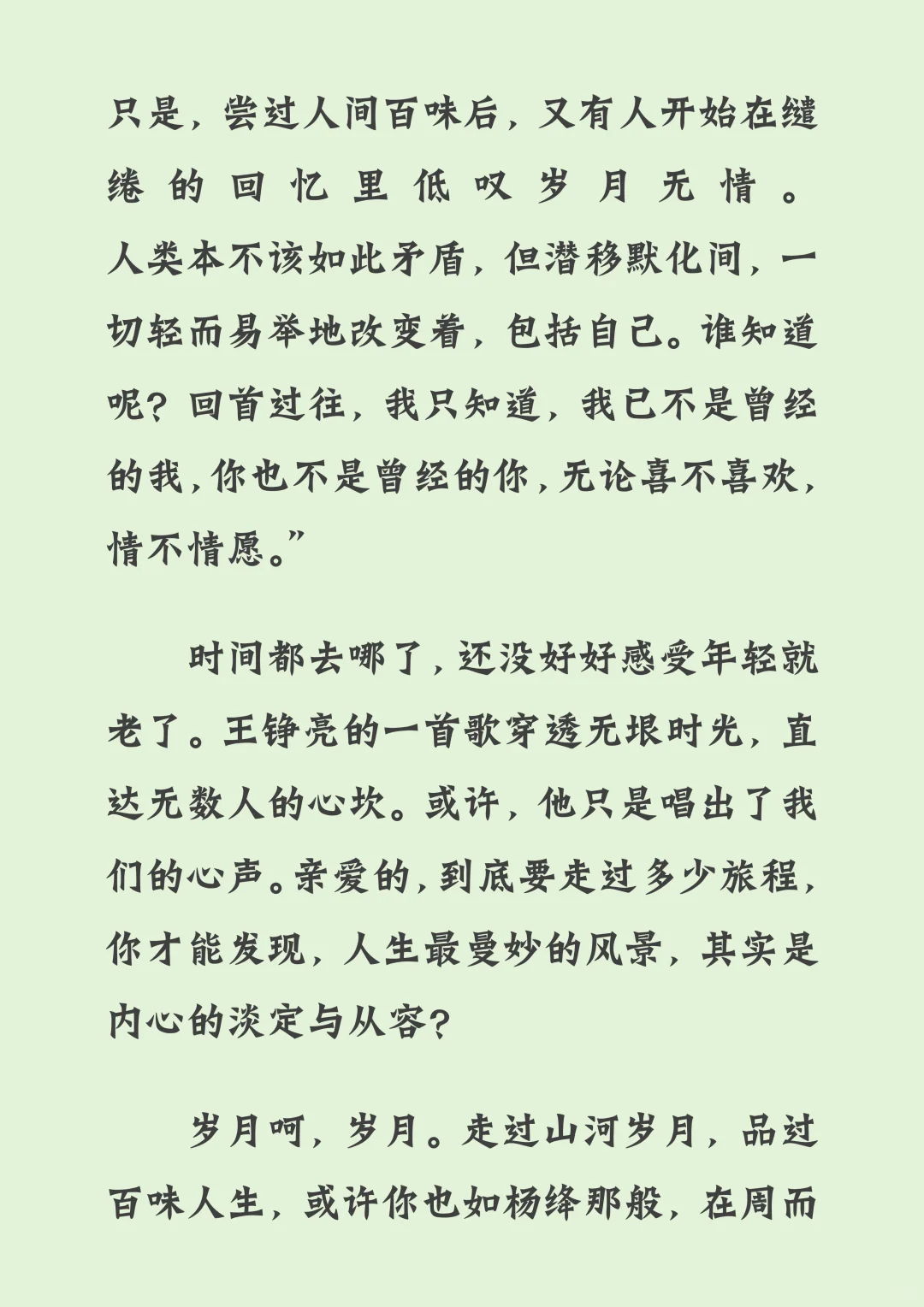 只是，尝过人间百味后，又有人开始在缱绻的回忆里低叹岁月无情。人类本不该如此矛盾，但潜移默化间，一切轻而易举地改变着，包括自己。谁知道呢？回首过往，我只知道，我已不是曾经的我，你也不是曾经的你，无论喜不喜欢，情不情愿。”

时间都去哪了，还没好好感受年轻就老了。王铮亮的一首歌穿透无垠时光，直达无数人的心坎。或许，他只是唱出了我们的心声。亲爱的，到底要走过多少旅程，你才能发现，人生最曼妙的风景，其实是内心的淡定与从容？

岁月呵，岁月。走过山河岁月，品过百味人生，或许你也如杨绛那般，在周而